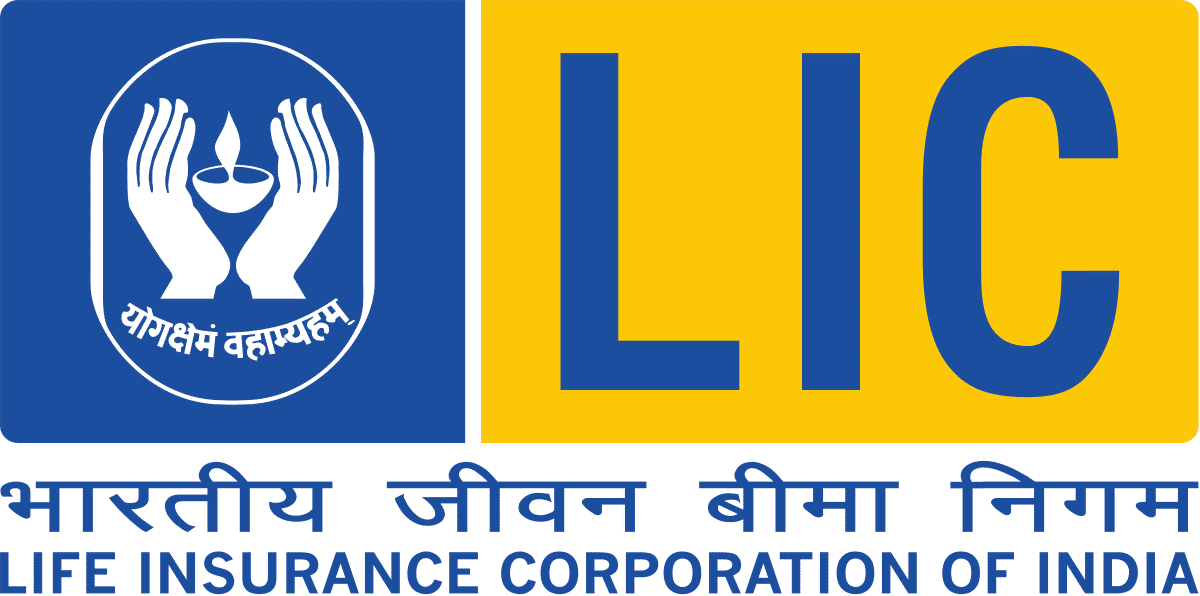 योगक्षेमं वहाम्यहम्

LIC

भारतीय जीवन बीमा निगम
LIFE INSURANCE CORPORATION OF INDIA